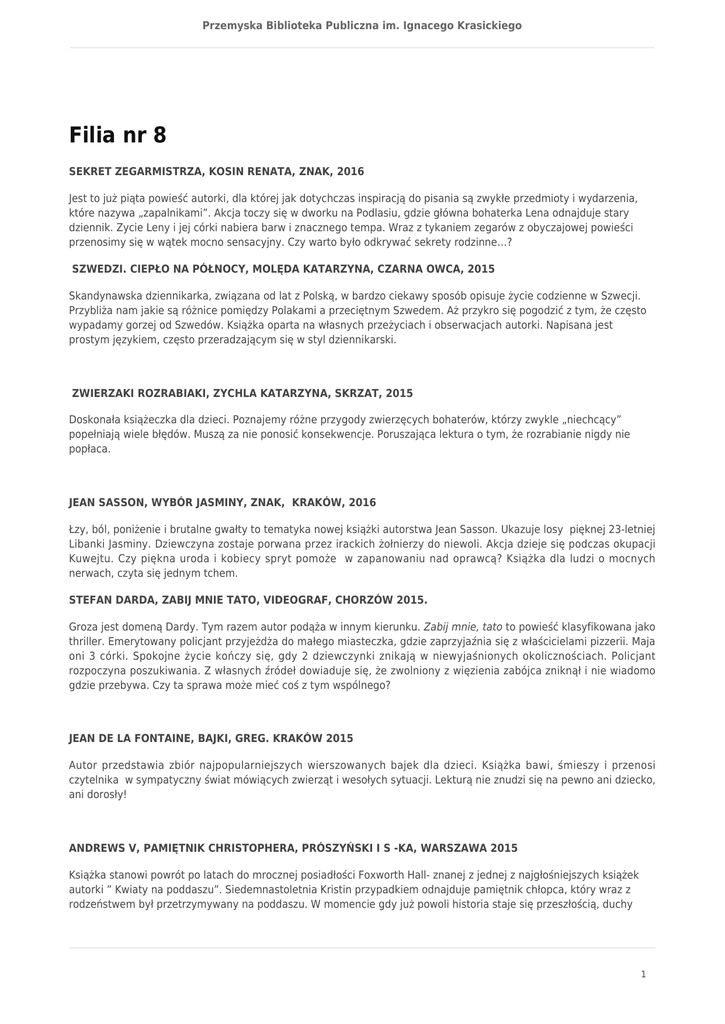 Przemyska Biblioteka Publiczna im. Ignacego Krasickiego

Filia nr 8

SEKRET ZEGARMISTRZA, KOSIN RENATA, ZNAK, 2016

Jest to już piąta powieść autorki, dla której jak dotychczas inspiracją do pisania są zwykłe przedmioty i wydarzenia, które nazywa „zapalnikami". Akcja toczy się w dworku na Podlasiu, gdzie główna bohaterka Lena odnajduje stary dziennik. Zycie Leny i jej córki nabiera barw i znacznego tempa. Wraz z tykaniem zegarów z obyczajowej powieści przenosimy się w wątek mocno sensacyjny. Czy warto było odkrywać sekrety rodzinne...?

SZWEDZI. CIEPŁO NA PÓŁNOCY, MOLĘDA KATARZYNA, CZARNA OWCA, 2015

Skandynawska dziennikarka, związana od lat z Polską, w bardzo ciekawy sposób opisuje życie codzienne w Szwecji. Przybliża nam jakie są różnice pomiędzy Polakami a przeciętnym Szwedem. Aż przykro się pogodzić z tym, że często wypadamy gorzej od Szwedów. Książka oparta na własnych przeżyciach i obserwacjach autorki. Napisana jest prostym językiem, często przeradzającym się w styl dziennikarski.

ZWIERZAKI ROZRABIAKI, ZYCHLA KATARZYNA, SKRZAT, 2015

Doskonała książeczka dla dzieci. Poznajemy różne przygody zwierzęcych bohaterów, którzy zwykle „niechcący" popełniają wiele błędów. Muszą za nie ponosić konsekwencje. Poruszająca lektura o tym, że rozrabianie nigdy nie popłaca.

JEAN SASSON, WYBÓR JASMINY, ZNAK, KRAKÓW, 2016

Łzy, ból, poniżenie i brutalne gwałty to tematyka nowej książki autorstwa Jean Sasson. Ukazuje losy pięknej 23-letniej Libanki Jasminy. Dziewczyna zostaje porwana przez irackich żołnierzy do niewoli. Akcja dzieje się podczas okupacji Kuwejtu. Czy piękna uroda i kobiecy spryt pomoże w zapanowaniu nad oprawcą? Książka dla ludzi o mocnych nerwach, czyta się jednym tchem.

STEFAN DARDA, ZABIJ MNIE TATO, VIDEOGRAF, CHORZÓW 2015.

Groza jest domeną Dardy. Tym razem autor podąża w innym kierunku. Zabij mnie, tato to powieść klasyfikowana jako thriller. Emerytowany policjant przyjeżdża do małego miasteczka, gdzie zaprzyjaźnia się z właścicielami pizzerii. Maja oni 3 córki. Spokojne życie kończy się, gdy 2 dziewczynki znikają w niewyjaśnionych okolicznościach. Policjant rozpoczyna poszukiwania. Z własnych źródeł dowiaduje się, że zwolniony z więzienia zabójca zniknął i nie wiadomo gdzie przebywa. Czy ta sprawa może mieć coś z tym wspólnego?

JEAN DE LA FONTAINE, BAJKI, GREG. KRAKÓW 2015

Autor przedstawia zbiór najpopularniejszych wierszowanych bajek dla dzieci. Książka bawi, śmieszy i przenosi czytelnika w sympatyczny świat mówiących zwierząt i wesołych sytuacji. Lekturą nie znudzi się na pewno ani dziecko, ani dorosły!

ANDREWS V, PAMIĘTNIK CHRISTOPHERA, PRÓSZYŃSKI I S -KA, WARSZAWA 2015

Książka stanowi powrót po latach do mrocznej posiadłości Foxworth Hall- znanej z jednej z najgłośniejszych książek autorki " Kwiaty na poddaszu". Siedemnastoletnia Kristin przypadkiem odnajduje pamiętnik chłopca, który wraz z rodzeństwem był przetrzymywany na poddaszu. W momencie gdy już powoli historia staje się przeszłością, duchy

1